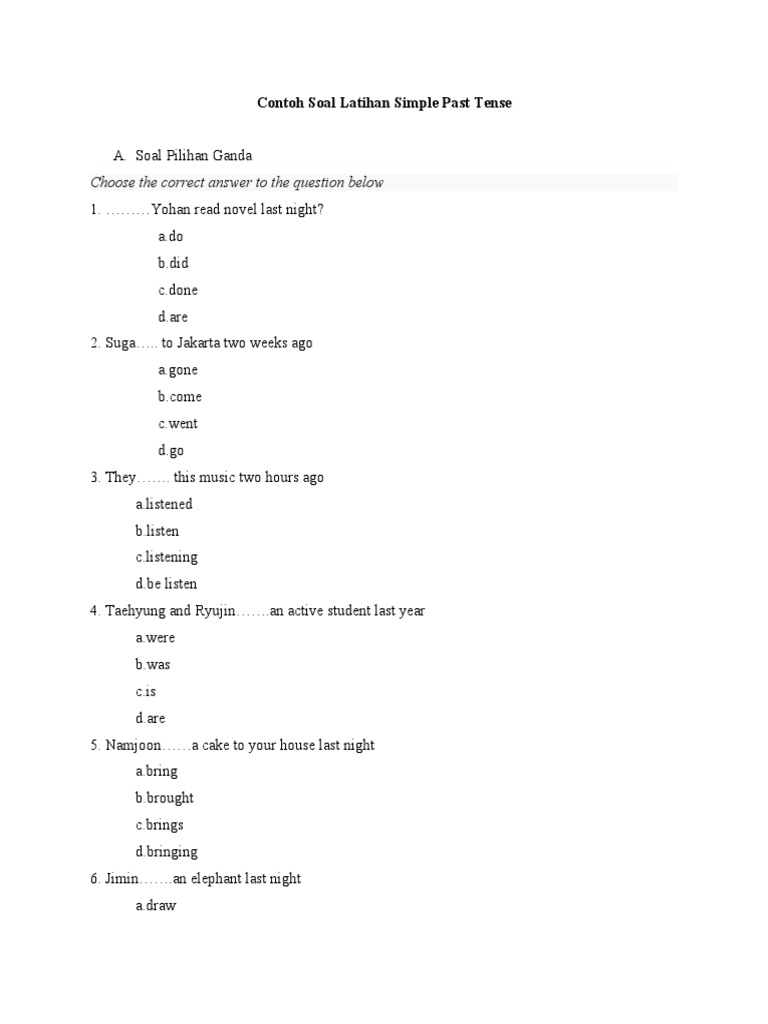 Contoh Soal Latihan Simple Past Tense

A. Soal Pilihan Ganda

Choose the correct answer to the question below

1. ………Yohan read novel last night?

a.do

b.did

c.done

d.are

2. Suga….. to Jakarta two weeks ago

a.gone

b.come

c.went

d.go

3. They……. this music two hours ago

a.listened

b.listen

c.listening

d.be listen

4. Taehyung and Ryujin…….an active student last year

a.were

b.was

c.is

d.are

5. Namjoon……a cake to your house last night

a.bring

b.brought

c.brings

d.bringing

6. Jimin…….an elephant last night

a.draw